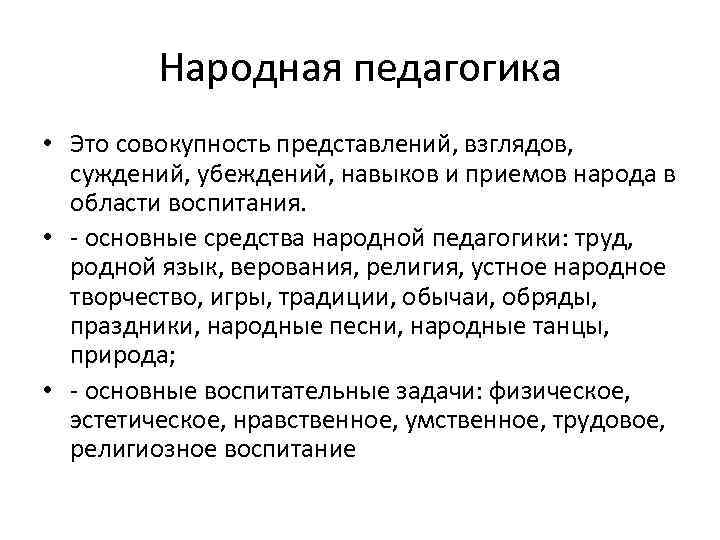 Народная педагогика

• Это совокупность представлений, взглядов, суждений, убеждений, навыков и приемов народа в области воспитания.
• - основные средства народной педагогики: труд, родной язык, верования, религия, устное народное творчество, игры, традиции, обычаи, обряды, праздники, народные песни, народные танцы, природа;
• - основные воспитательные задачи: физическое, эстетическое, нравственное, умственное, трудовое, религиозное воспитание